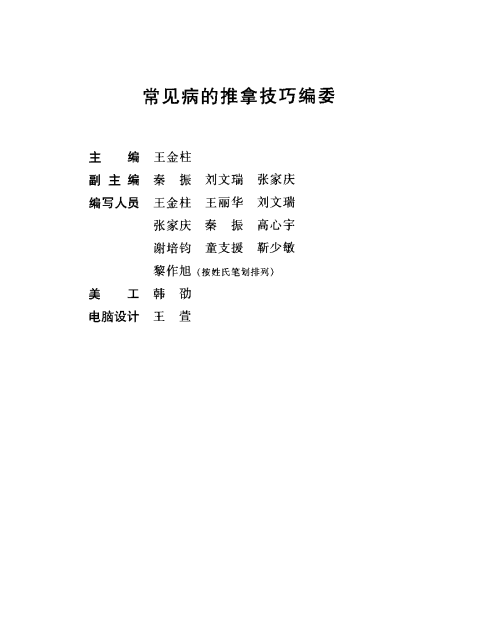 常见病的推拿技巧编委

主　　编　王金柱
副 主 编　秦　振　刘文瑞　张家庆
编写人员　王金柱　王丽华　刘文瑞
　　　　　张家庆　秦　振　高心宇
　　　　　谢培钧　童支援　靳少敏
　　　　　黎作旭（按姓氏笔划排列）
美　　工　韩　劭
电脑设计　王　萱